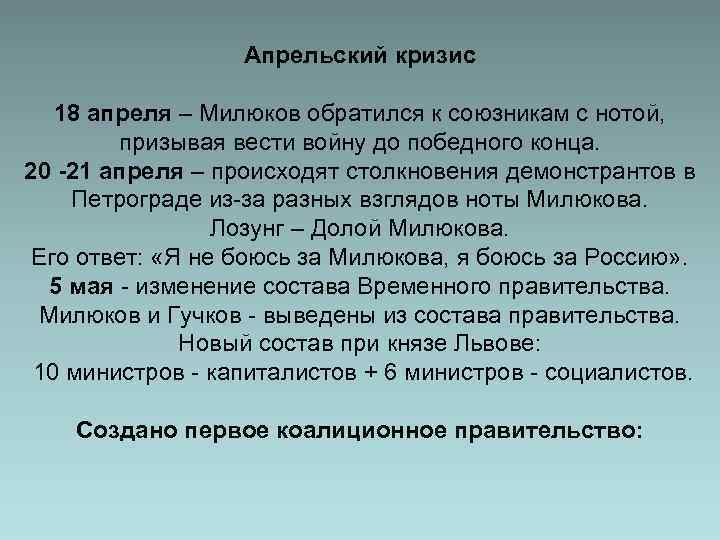 Апрельский кризис

18 апреля – Милюков обратился к союзникам с нотой, призывая вести войну до победного конца.
20 -21 апреля – происходят столкновения демонстрантов в Петрограде из-за разных взглядов ноты Милюкова.
Лозунг – Долой Милюкова.
Его ответ: «Я не боюсь за Милюкова, я боюсь за Россию».
5 мая - изменение состава Временного правительства.
Милюков и Гучков - выведены из состава правительства.
Новый состав при князе Львове:
10 министров - капиталистов + 6 министров - социалистов.

Создано первое коалиционное правительство: